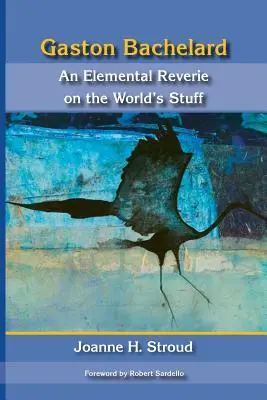 Gaston Bachelard

An Elemental Reverie on the World's Stuff

Joanne H. Stroud

Foreword by Robert Sardello